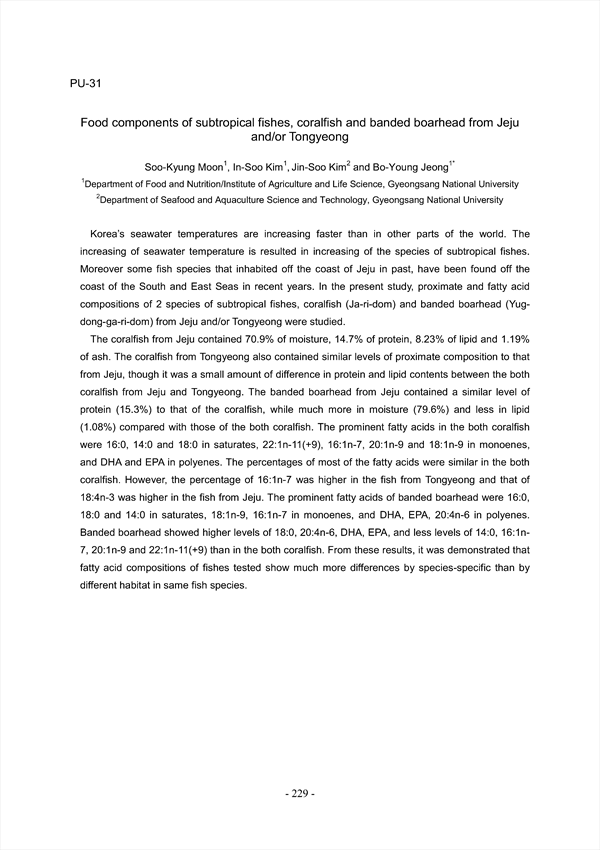 PU-31

Food components of subtropical fishes, coralfish and banded boarhead from Jeju and/or Tongyeong

Soo-Kyung Moon$^1$, In-Soo Kim$^1$, Jin-Soo Kim$^2$ and Bo-Young Jeong$^{1*}$

$^1$Department of Food and Nutrition/Institute of Agriculture and Life Science, Gyeongsang National University

$^2$Department of Seafood and Aquaculture Science and Technology, Gyeongsang National University

Korea's seawater temperatures are increasing faster than in other parts of the world. The increasing of seawater temperature is resulted in increasing of the species of subtropical fishes. Moreover some fish species that inhabited off the coast of Jeju in past, have been found off the coast of the South and East Seas in recent years. In the present study, proximate and fatty acid compositions of 2 species of subtropical fishes, coralfish (Ja-ri-dom) and banded boarhead (Yug-dong-ga-ri-dom) from Jeju and/or Tongyeong were studied.

The coralfish from Jeju contained 70.9% of moisture, 14.7% of protein, 8.23% of lipid and 1.19% of ash. The coralfish from Tongyeong also contained similar levels of proximate composition to that from Jeju, though it was a small amount of difference in protein and lipid contents between the both coralfish from Jeju and Tongyeong. The banded boarhead from Jeju contained a similar level of protein (15.3%) to that of the coralfish, while much more in moisture (79.6%) and less in lipid (1.08%) compared with those of the both coralfish. The prominent fatty acids in the both coralfish were 16:0, 14:0 and 18:0 in saturates, 22:1n-11(+9), 16:1n-7, 20:1n-9 and 18:1n-9 in monoenes, and DHA and EPA in polyenes. The percentages of most of the fatty acids were similar in the both coralfish. However, the percentage of 16:1n-7 was higher in the fish from Tongyeong and that of 18:4n-3 was higher in the fish from Jeju. The prominent fatty acids of banded boarhead were 16:0, 18:0 and 14:0 in saturates, 18:1n-9, 16:1n-7 in monoenes, and DHA, EPA, 20:4n-6 in polyenes. Banded boarhead showed higher levels of 18:0, 20:4n-6, DHA, EPA, and less levels of 14:0, 16:1n-7, 20:1n-9 and 22:1n-11(+9) than in the both coralfish. From these results, it was demonstrated that fatty acid compositions of fishes tested show much more differences by species-specific than by different habitat in same fish species.

- 229 -